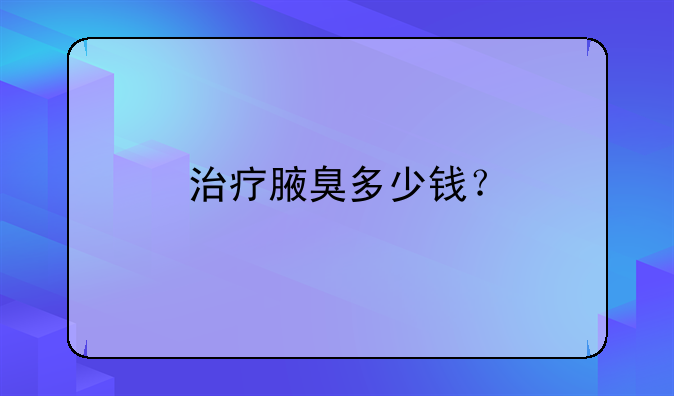 治疗腋臭多少钱？